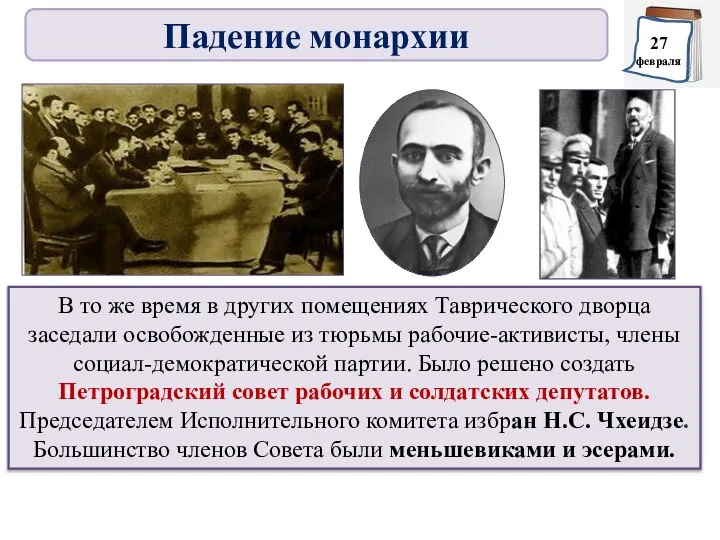 Падение монархии

27 февраля

В то же время в других помещениях Таврического дворца заседали освобожденные из тюрьмы рабочие-активисты, члены социал-демократической партии. Было решено создать Петроградский совет рабочих и солдатских депутатов. Председателем Исполнительного комитета избран Н.С. Чхеидзе. Большинство членов Совета были меньшевиками и эсерами.